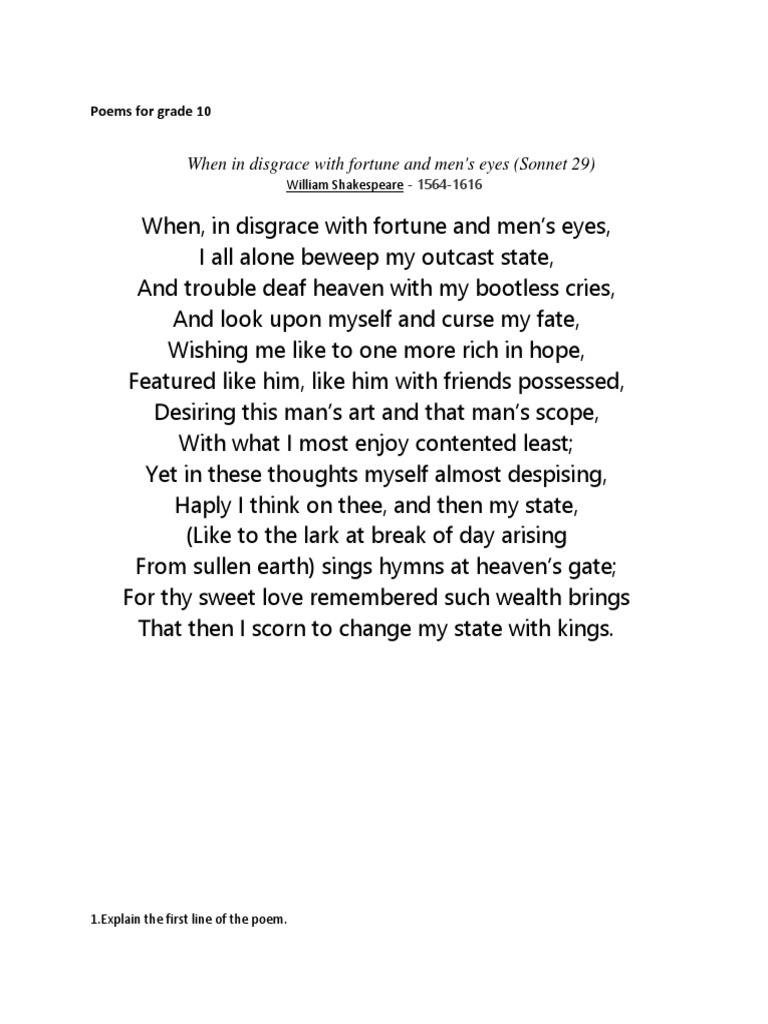 Poems for grade 10

When in disgrace with fortune and men's eyes (Sonnet 29)
William Shakespeare - 1564-1616

When, in disgrace with fortune and men's eyes,
I all alone beweep my outcast state,
And trouble deaf heaven with my bootless cries,
And look upon myself and curse my fate,
Wishing me like to one more rich in hope,
Featured like him, like him with friends possessed,
Desiring this man's art and that man's scope,
With what I most enjoy contented least;
Yet in these thoughts myself almost despising,
Haply I think on thee, and then my state,
(Like to the lark at break of day arising
From sullen earth) sings hymns at heaven's gate;
For thy sweet love remembered such wealth brings
That then I scorn to change my state with kings.

1.Explain the first line of the poem.